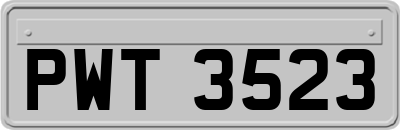 PWT 3523